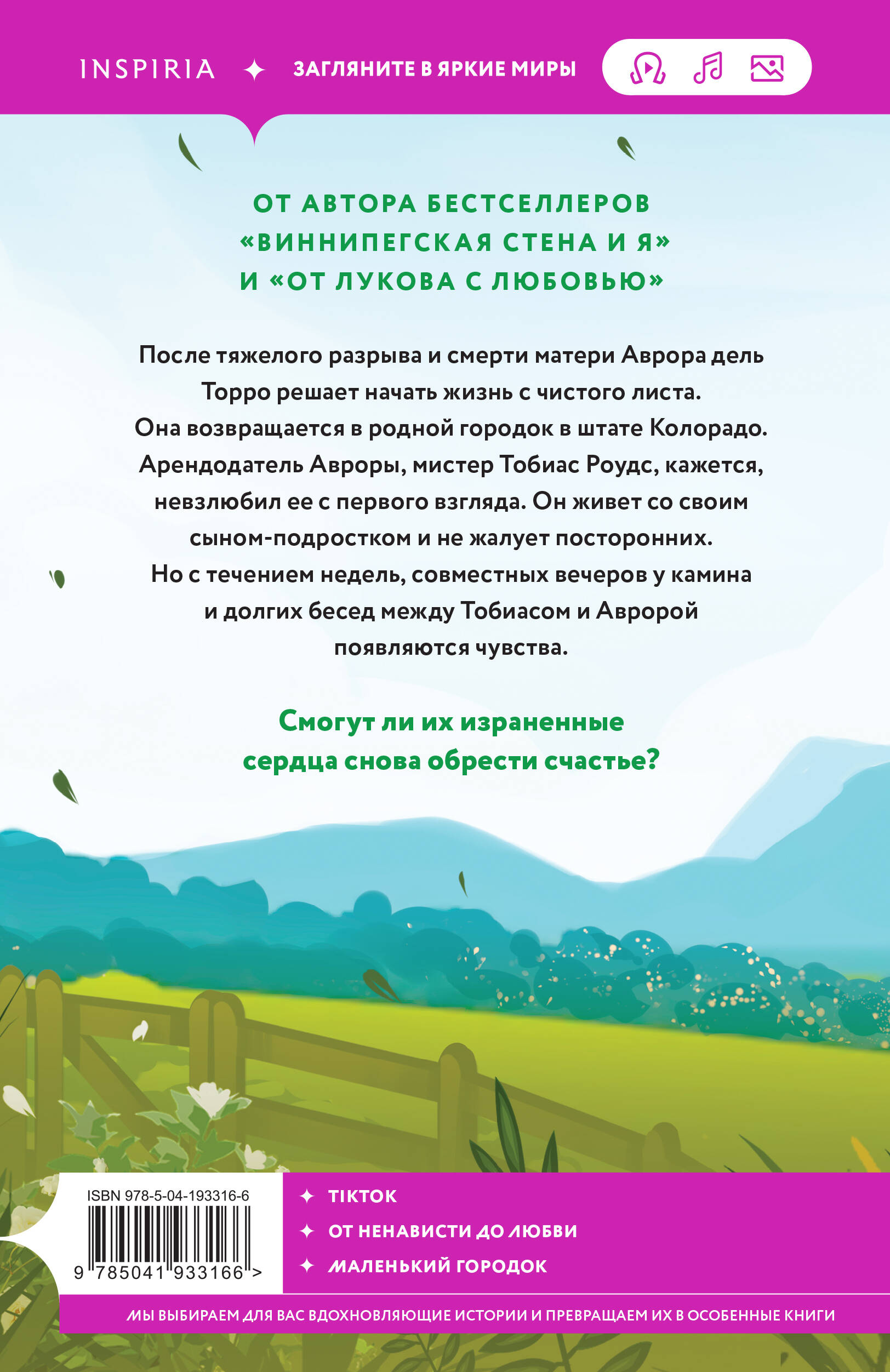 INSPIRIA ✦ ЗАГЛЯНИТЕ В ЯРКИЕ МИРЫ

ОТ АВТОРА БЕСТСЕЛЛЕРОВ «ВИННИПЕГСКАЯ СТЕНА И Я» И «ОТ ЛУКОВА С ЛЮБОВЬЮ»

После тяжелого разрыва и смерти матери Аврора дель Торро решает начать жизнь с чистого листа. Она возвращается в родной городок в штате Колорадо. Арендодатель Авроры, мистер Тобиас Роудс, кажется, невзлюбил ее с первого взгляда. Он живет со своим сыном-подростком и не жалует посторонних. Но с течением недель, совместных вечеров у камина и долгих бесед между Тобиасом и Авророй появляются чувства.

Смогут ли их израненные сердца снова обрести счастье?

ISBN 978-5-04-193316-6

9 785041 933166 >

✦ TIKTOK
✦ ОТ НЕНАВИСТИ ДО ЛЮБВИ
✦ МАЛЕНЬКИЙ ГОРОДОК

МЫ ВЫБИРАЕМ ДЛЯ ВАС ВДОХНОВЛЯЮЩИЕ ИСТОРИИ И ПРЕВРАЩАЕМ ИХ В ОСОБЕННЫЕ КНИГИ